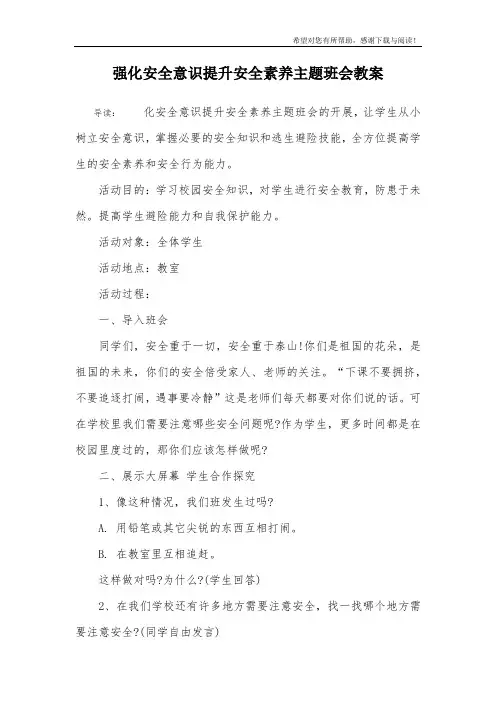 希望对您有所帮助，感谢下载与阅读！

强化安全意识提升安全素养主题班会教案

导读：　　化安全意识提升安全素养主题班会的开展，让学生从小树立安全意识，掌握必要的安全知识和逃生避险技能，全方位提高学生的安全素养和安全行为能力。

活动目的：学习校园安全知识，对学生进行安全教育，防患于未然。提高学生避险能力和自我保护能力。

活动对象：全体学生

活动地点：教室

活动过程：

一、导入班会

同学们，安全重于一切，安全重于泰山!你们是祖国的花朵，是祖国的未来，你们的安全倍受家人、老师的关注。“下课不要拥挤，不要追逐打闹，遇事要冷静”这是老师们每天都要对你们说的话。可在学校里我们需要注意哪些安全问题呢?作为学生，更多时间都是在校园里度过的，那你们应该怎样做呢?

二、展示大屏幕 学生合作探究

1、像这种情况，我们班发生过吗?

A. 用铅笔或其它尖锐的东西互相打闹。

B. 在教室里互相追赶。

这样做对吗?为什么?(学生回答)

2、在我们学校还有许多地方需要注意安全，找一找哪个地方需要注意安全?(同学自由发言)